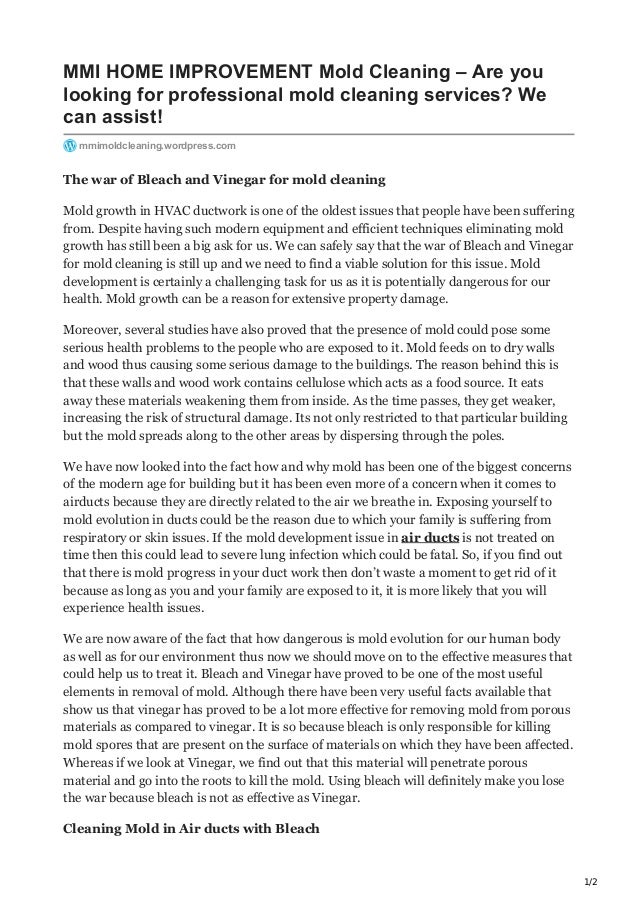 MMI HOME IMPROVEMENT Mold Cleaning – Are you looking for professional mold cleaning services? We can assist!

mmimoldcleaning.wordpress.com

The war of Bleach and Vinegar for mold cleaning

Mold growth in HVAC ductwork is one of the oldest issues that people have been suffering from. Despite having such modern equipment and efficient techniques eliminating mold growth has still been a big ask for us. We can safely say that the war of Bleach and Vinegar for mold cleaning is still up and we need to find a viable solution for this issue. Mold development is certainly a challenging task for us as it is potentially dangerous for our health. Mold growth can be a reason for extensive property damage.

Moreover, several studies have also proved that the presence of mold could pose some serious health problems to the people who are exposed to it. Mold feeds on to dry walls and wood thus causing some serious damage to the buildings. The reason behind this is that these walls and wood work contains cellulose which acts as a food source. It eats away these materials weakening them from inside. As the time passes, they get weaker, increasing the risk of structural damage. Its not only restricted to that particular building but the mold spreads along to the other areas by dispersing through the poles.

We have now looked into the fact how and why mold has been one of the biggest concerns of the modern age for building but it has been even more of a concern when it comes to airducts because they are directly related to the air we breathe in. Exposing yourself to mold evolution in ducts could be the reason due to which your family is suffering from respiratory or skin issues. If the mold development issue in air ducts is not treated on time then this could lead to severe lung infection which could be fatal. So, if you find out that there is mold progress in your duct work then don't waste a moment to get rid of it because as long as you and your family are exposed to it, it is more likely that you will experience health issues.

We are now aware of the fact that how dangerous is mold evolution for our human body as well as for our environment thus now we should move on to the effective measures that could help us to treat it. Bleach and Vinegar have proved to be one of the most useful elements in removal of mold. Although there have been very useful facts available that show us that vinegar has proved to be a lot more effective for removing mold from porous materials as compared to vinegar. It is so because bleach is only responsible for killing mold spores that are present on the surface of materials on which they have been affected. Whereas if we look at Vinegar, we find out that this material will penetrate porous material and go into the roots to kill the mold. Using bleach will definitely make you lose the war because bleach is not as effective as Vinegar.

Cleaning Mold in Air ducts with Bleach

1/2